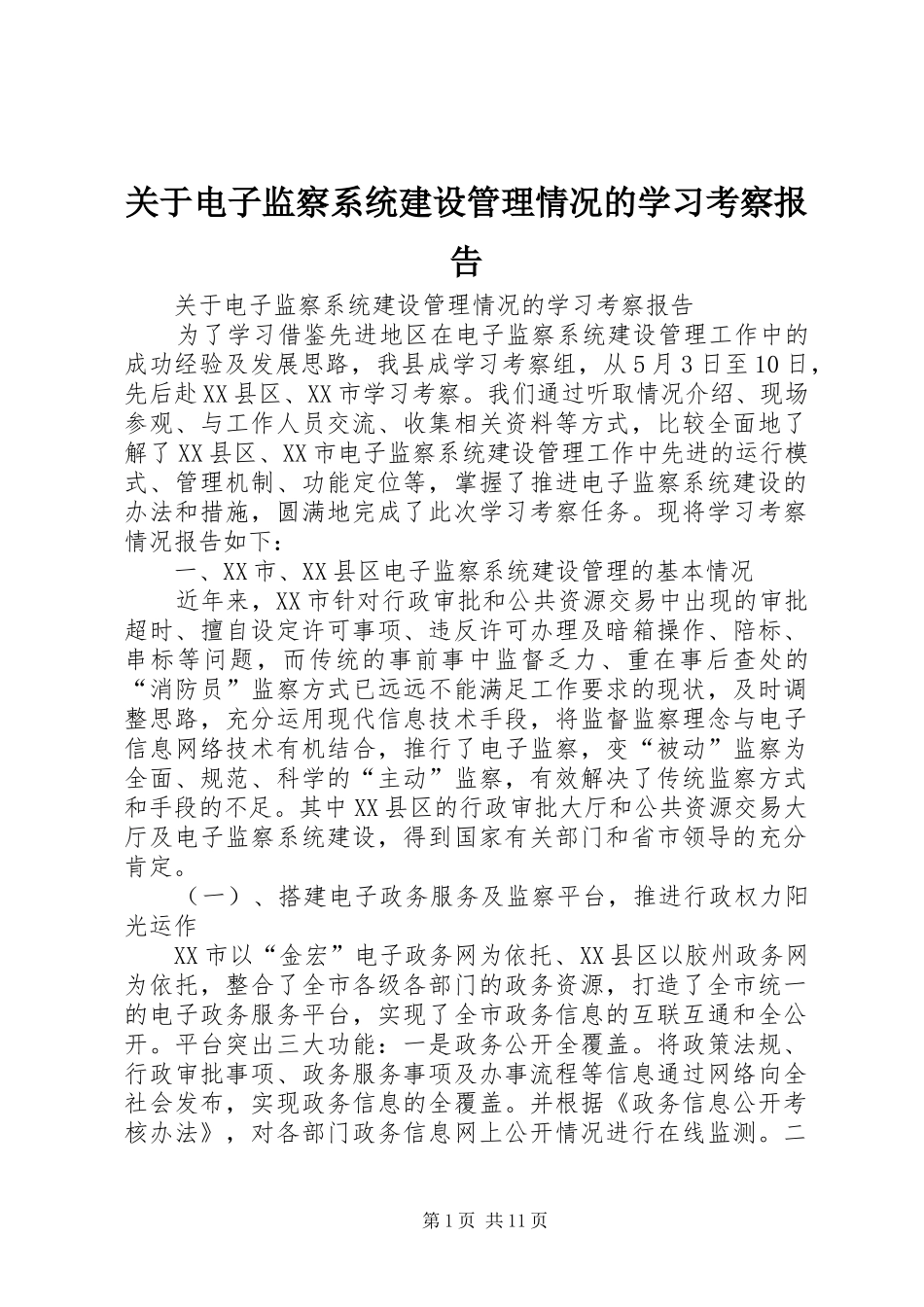 关于电子监察系统建设管理情况的学习考察报告

关于电子监察系统建设管理情况的学习考察报告

为了学习借鉴先进地区在电子监察系统建设管理工作中的成功经验及发展思路，我县成学习考察组，从5月3日至10日，先后赴XX县区、XX市学习考察。我们通过听取情况介绍、现场参观、与工作人员交流、收集相关资料等方式，比较全面地了解了XX县区、XX市电子监察系统建设管理工作中先进的运行模式、管理机制、功能定位等，掌握了推进电子监察系统建设的办法和措施，圆满地完成了此次学习考察任务。现将学习考察情况报告如下：

一、XX市、XX县区电子监察系统建设管理的基本情况

近年来，XX市针对行政审批和公共资源交易中出现的审批超时、擅自设定许可事项、违反许可办理及暗箱操作、陪标、串标等问题，而传统的事前事中监督乏力、重在事后查处的“消防员”监察方式已远远不能满足工作要求的现状，及时调整思路，充分运用现代信息技术手段，将监督监察理念与电子信息网络技术有机结合，推行了电子监察，变“被动”监察为全面、规范、科学的“主动”监察，有效解决了传统监察方式和手段的不足。其中XX县区的行政审批大厅和公共资源交易大厅及电子监察系统建设，得到国家有关部门和省市领导的充分肯定。

（一）、搭建电子政务服务及监察平台，推进行政权力阳光运作

XX市以“金宏”电子政务网为依托、XX县区以胶州政务网为依托，整合了全市各级各部门的政务资源，打造了全市统一的电子政务服务平台，实现了全市政务信息的互联互通和全公开。平台突出三大功能：一是政务公开全覆盖。将政策法规、行政审批事项、政务服务事项及办事流程等信息通过网络向全社会发布，实现政务信息的全覆盖。并根据《政务信息公开考核办法》，对各部门政务信息网上公开情况进行在线监测。二

第1页 共11页